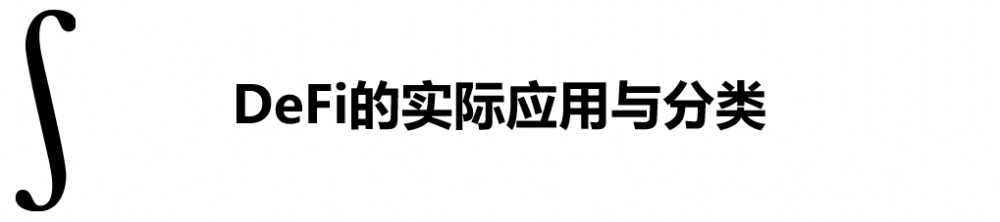 $\int$

DeFi的实际应用与分类